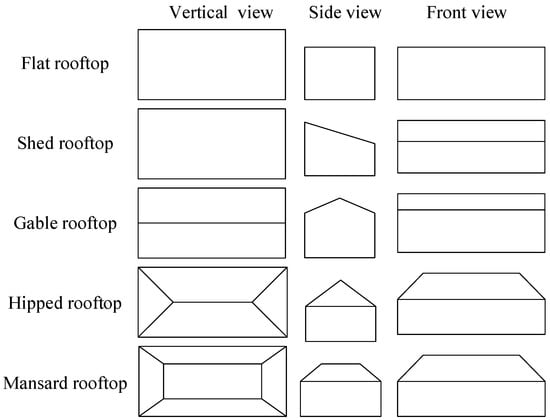 Vertical view Side view Front view

Flat rooftop

Shed rooftop

Gable rooftop

Hipped rooftop

Mansard rooftop